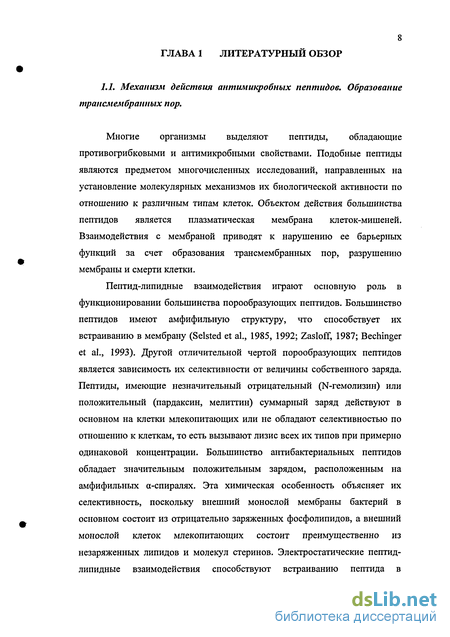 8

ГЛАВА 1 ЛИТЕРАТУРНЫЙ ОБЗОР

1.1. Механизм действия антимикробных пептидов. Образование трансмембранных пор.

Многие организмы выделяют пептиды, обладающие противогрибковыми и антимикробными свойствами. Подобные пептиды являются предметом многочисленных исследований, направленных на установление молекулярных механизмов их биологической активности по отношению к различным типам клеток. Объектом действия большинства пептидов является плазматическая мембрана клеток-мишеней. Взаимодействия с мембраной приводят к нарушению ее барьерных функций за счет образования трансмембранных пор, разрушению мембраны и смерти клетки.

Пептид-липидные взаимодействия играют основную роль в функционировании большинства порообразующих пептидов. Большинство пептидов имеют амфифильную структуру, что способствует их встраиванию в мембрану (Selsted et al., 1985, 1992; Zasloff, 1987; Bechinger et al., 1993). Другой отличительной чертой порообразующих пептидов является зависимость их селективности от величины собственного заряда. Пептиды, имеющие незначительный отрицательный (N-гемолизин) или положительный (пардаксин, мелиттин) суммарный заряд действуют в основном на клетки млекопитающих или не обладают селективностью по отношению к клеткам, то есть вызывают лизис всех их типов при примерно одинаковой концентрации. Большинство антибактериальных пептидов обладает значительным положительным зарядом, расположенным на амфифильных α-спиралях. Эта химическая особенность объясняет их селективность, поскольку внешний монослой мембраны бактерий в основном состоит из отрицательно заряженных фосфолипидов, а внешний монослой клеток млекопитающих состоит преимущественно из незаряженных липидов и молекул стеринов. Электростатические пептид-липидные взаимодействия способствуют встраиванию пептида в

dsLib.net
библиотека диссертаций